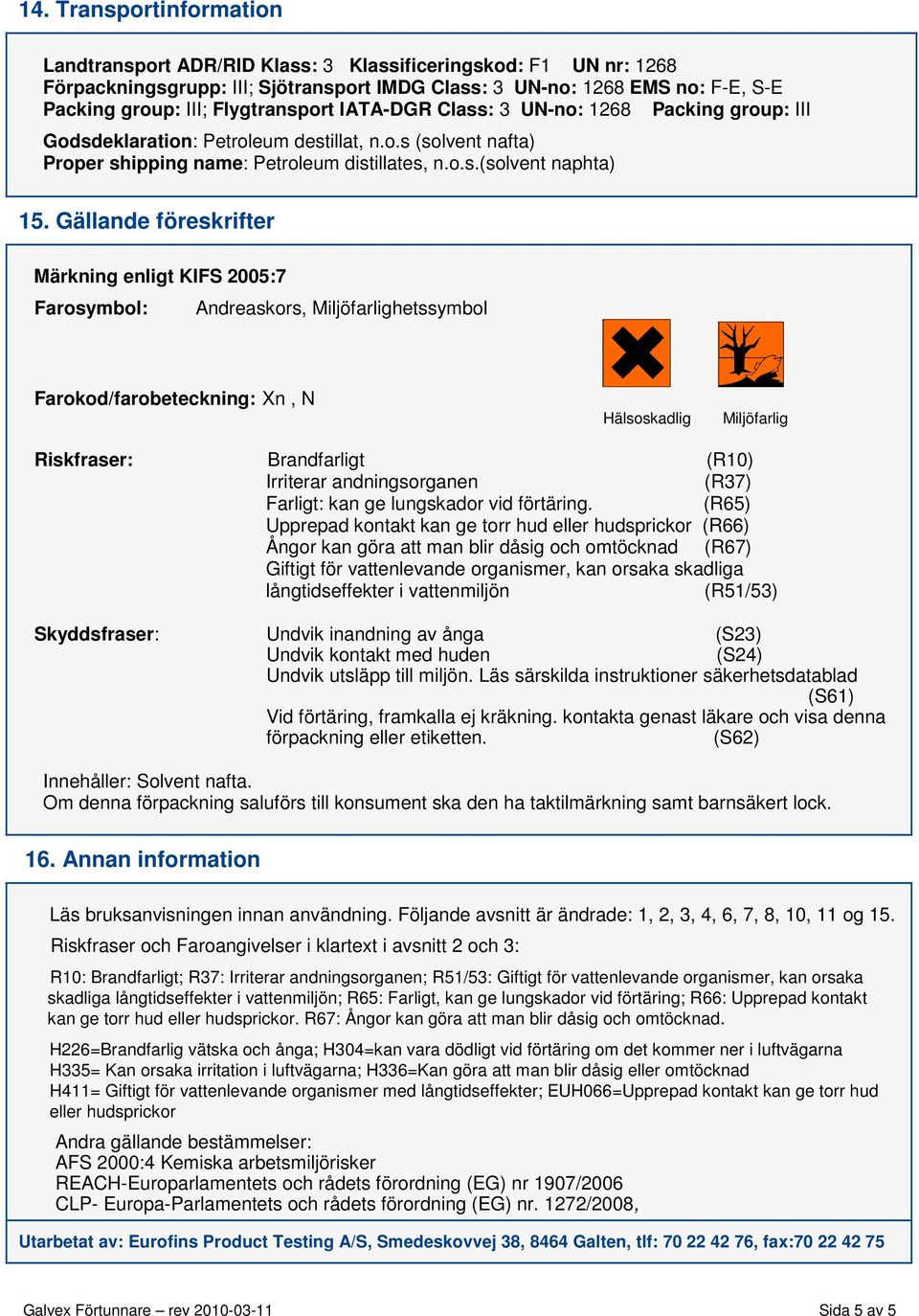 14. Transportinformation

Landtransport ADR/RID Klass: 3 Klassificeringskod: F1 UN nr: 1268
Förpackningsgrupp: III; Sjötransport IMDG Class: 3 UN-no: 1268 EMS no: F-E, S-E
Packing group: III; Flygtransport IATA-DGR Class: 3 UN-no: 1268 Packing group: III

Godsdeklaration: Petroleum destillat, n.o.s (solvent nafta)
Proper shipping name: Petroleum distillates, n.o.s.(solvent naphta)

15. Gällande föreskrifter

Märkning enligt KIFS 2005:7

Farosymbol: Andreaskors, Miljöfarlighetssymbol

Farokod/farobeteckning: Xn , N

Hälsoskadlig Miljöfarlig

Riskfraser: Brandfarligt (R10)
Irriterar andningsorganen (R37)
Farligt: kan ge lungskador vid förtäring. (R65)
Upprepad kontakt kan ge torr hud eller hudsprickor (R66)
Ångor kan göra att man blir dåsig och omtöcknad (R67)
Giftigt för vattenlevande organismer, kan orsaka skadliga långtidseffekter i vattenmiljön (R51/53)

Skyddsfraser: Undvik inandning av ånga (S23)
Undvik kontakt med huden (S24)
Undvik utsläpp till miljön. Läs särskilda instruktioner säkerhetsdatablad (S61)
Vid förtäring, framkalla ej kräkning. kontakta genast läkare och visa denna förpackning eller etiketten. (S62)

Innehåller: Solvent nafta.
Om denna förpackning saluförs till konsument ska den ha taktilmärkning samt barnsäkert lock.

16. Annan information

Läs bruksanvisningen innan användning. Följande avsnitt är ändrade: 1, 2, 3, 4, 6, 7, 8, 10, 11 og 15.

Riskfraser och Faroangivelser i klartext i avsnitt 2 och 3:

R10: Brandfarligt; R37: Irriterar andningsorganen; R51/53: Giftigt för vattenlevande organismer, kan orsaka skadliga långtidseffekter i vattenmiljön; R65: Farligt, kan ge lungskador vid förtäring; R66: Upprepad kontakt kan ge torr hud eller hudsprickor. R67: Ångor kan göra att man blir dåsig och omtöcknad.

H226=Brandfarlig vätska och ånga; H304=kan vara dödligt vid förtäring om det kommer ner i luftvägarna
H335= Kan orsaka irritation i luftvägarna; H336=Kan göra att man blir dåsig eller omtöcknad
H411= Giftigt för vattenlevande organismer med långtidseffekter; EUH066=Upprepad kontakt kan ge torr hud eller hudsprickor

Andra gällande bestämmelser:
AFS 2000:4 Kemiska arbetsmiljörisker
REACH-Europarlamentets och rådets förordning (EG) nr 1907/2006
CLP- Europa-Parlamentets och rådets förordning (EG) nr. 1272/2008,

Utarbetat av: Eurofins Product Testing A/S, Smedeskovvej 38, 8464 Galten, tlf: 70 22 42 76, fax:70 22 42 75

Galvex Förtunnare – rev 2010-03-11 Sida 5 av 5